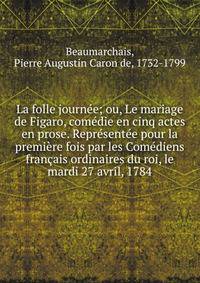 Beaumarchais,
Pierre Augustin Caron de, 1732-1799

La folle journée; ou, Le mariage de Figaro, comédie en cinq actes en prose. Représentée pour la première fois par les Comédiens français ordinaires du roi, le mardi 27 avril, 1784